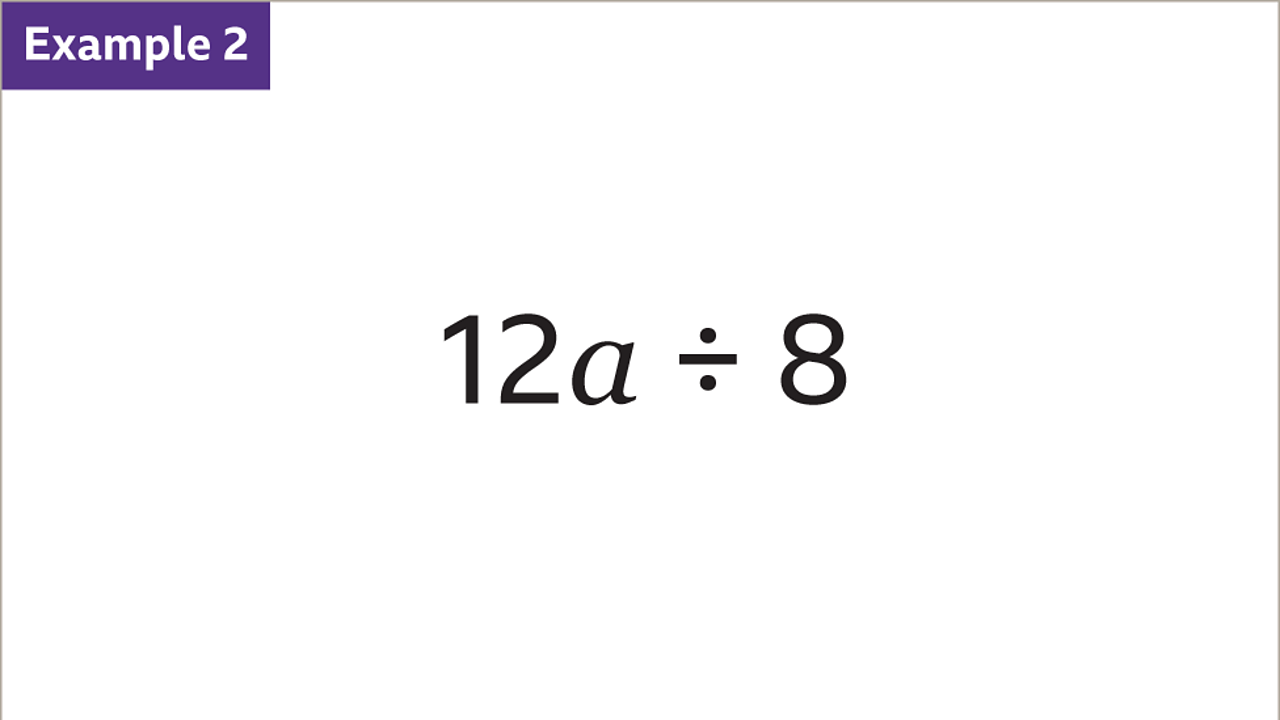 Example 2

$12a \div 8$